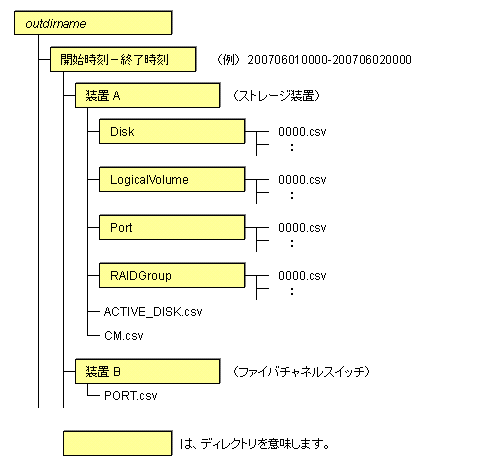 outdirname

開始時刻－終了時刻

（例） 200706010000-200706020000

装置 A

（ストレージ装置）

Disk

0000.csv
:

LogicalVolume

0000.csv
:

Port

0000.csv
:

RAIDGroup

0000.csv
:

ACTIVE_DISK.csv

CM.csv

装置 B

（ファイバチャネルスイッチ）

PORT.csv

は、ディレクトリを意味します。